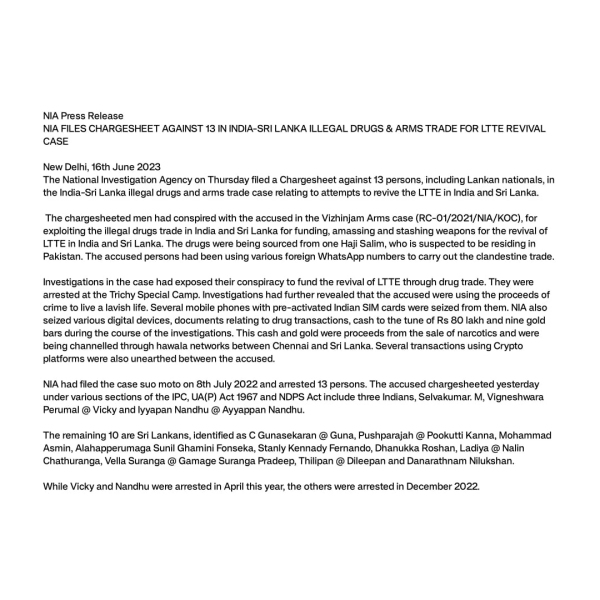 NIA Press Release
NIA FILES CHARGESHEET AGAINST 13 IN INDIA-SRI LANKA ILLEGAL DRUGS & ARMS TRADE FOR LTTE REVIVAL CASE

New Delhi, 16th June 2023
The National Investigation Agency on Thursday filed a Chargesheet against 13 persons, including Lankan nationals, in the India-Sri Lanka illegal drugs and arms trade case relating to attempts to revive the LTTE in India and Sri Lanka.

The chargesheeted men had conspired with the accused in the Vizhinjam Arms case (RC-01/2021/NIA/KOC), for exploiting the illegal drugs trade in India and Sri Lanka for funding, amassing and stashing weapons for the revival of LTTE in India and Sri Lanka. The drugs were being sourced from one Haji Salim, who is suspected to be residing in Pakistan. The accused persons had been using various foreign WhatsApp numbers to carry out the clandestine trade.

Investigations in the case had exposed their conspiracy to fund the revival of LTTE through drug trade. They were arrested at the Trichy Special Camp. Investigations had further revealed that the accused were using the proceeds of crime to live a lavish life. Several mobile phones with pre-activated Indian SIM cards were seized from them. NIA also seized various digital devices, documents relating to drug transactions, cash to the tune of Rs 80 lakh and nine gold bars during the course of the investigations. This cash and gold were proceeds from the sale of narcotics and were being channelled through hawala networks between Chennai and Sri Lanka. Several transactions using Crypto platforms were also unearthed between the accused.

NIA had filed the case suo moto on 8th July 2022 and arrested 13 persons. The accused chargesheeted yesterday under various sections of the IPC, UA(P) Act 1967 and NDPS Act include three Indians, Selvakumar. M, Vigneshwara Perumal @ Vicky and Iyyapan Nandhu @ Ayyappan Nandhu.

The remaining 10 are Sri Lankans, identified as C Gunasekaran @ Guna, Pushparajah @ Pookutti Kanna, Mohammad Asmin, Alahapperumaga Sunil Ghamini Fonseka, Stanly Kennady Fernando, Dhanukka Roshan, Ladiya @ Nalin Chathuranga, Vella Suranga @ Gamage Suranga Pradeep, Thilipan @ Dileepan and Danarathnam Nilukshan.

While Vicky and Nandhu were arrested in April this year, the others were arrested in December 2022.